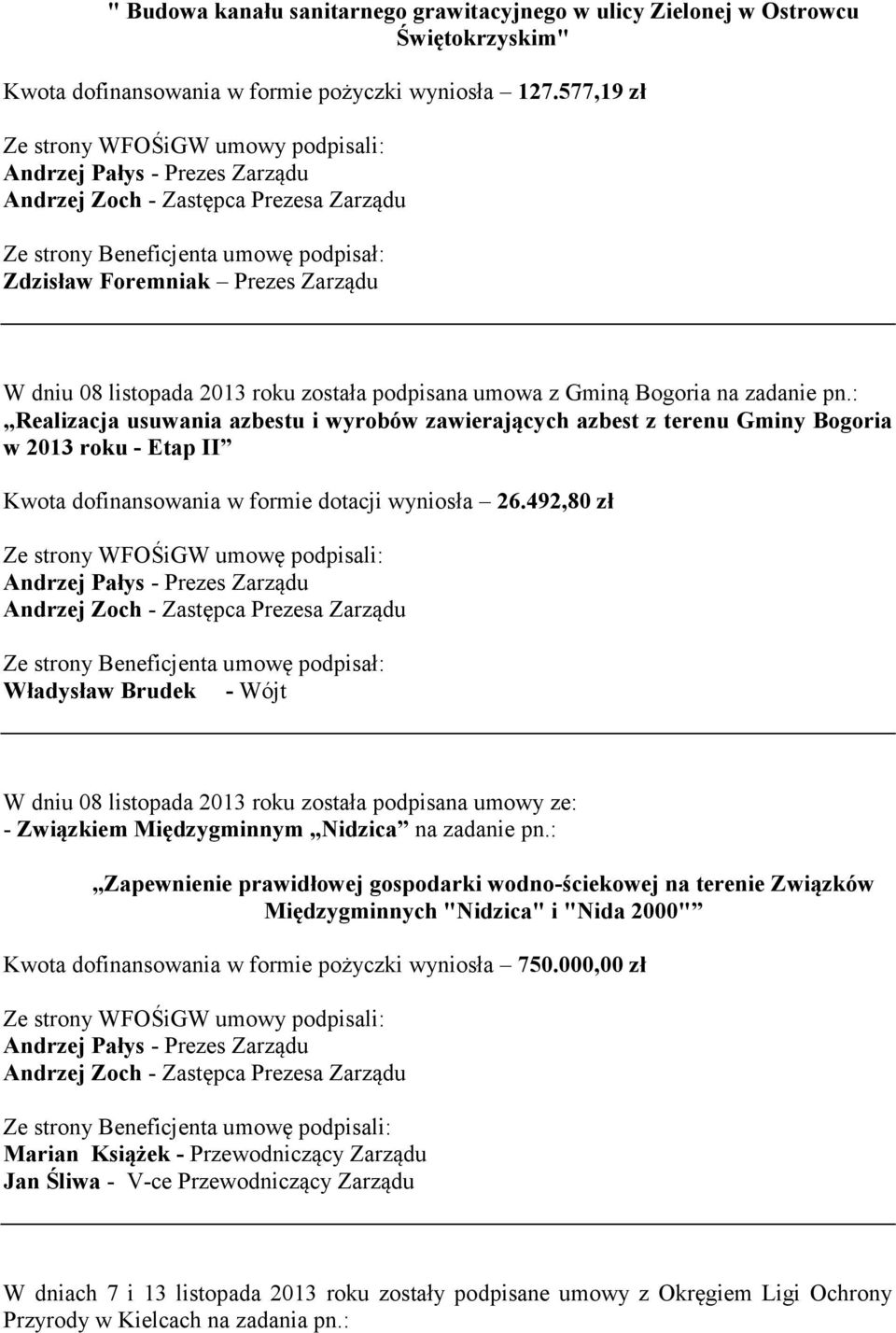 " Budowa kanału sanitarnego grawitacyjnego w ulicy Zielonej w Ostrowcu Świętokrzyskim"

Kwota dofinansowania w formie pożyczki wyniosła – 127.577,19 zł

Ze strony WFOŚiGW umowy podpisali:
Andrzej Pałys - Prezes Zarządu
Andrzej Zoch - Zastępca Prezesa Zarządu

Ze strony Beneficjenta umowę podpisał:
Zdzisław Foremniak – Prezes Zarządu

W dniu 08 listopada 2013 roku została podpisana umowa z Gminą Bogoria na zadanie pn.:
„Realizacja usuwania azbestu i wyrobów zawierających azbest z terenu Gminy Bogoria w 2013 roku - Etap II”

Kwota dofinansowania w formie dotacji wyniosła – 26.492,80 zł

Ze strony WFOŚiGW umowę podpisali:
Andrzej Pałys - Prezes Zarządu
Andrzej Zoch - Zastępca Prezesa Zarządu

Ze strony Beneficjenta umowę podpisał:
Władysław Brudek - Wójt

W dniu 08 listopada 2013 roku została podpisana umowy ze:
- Związkiem Międzygminnym „Nidzica” na zadanie pn.:

„Zapewnienie prawidłowej gospodarki wodno-ściekowej na terenie Związków Międzygminnych "Nidzica" i "Nida 2000"”

Kwota dofinansowania w formie pożyczki wyniosła – 750.000,00 zł

Ze strony WFOŚiGW umowy podpisali:
Andrzej Pałys - Prezes Zarządu
Andrzej Zoch - Zastępca Prezesa Zarządu

Ze strony Beneficjenta umowę podpisali:
Marian Książek - Przewodniczący Zarządu
Jan Śliwa - V-ce Przewodniczący Zarządu

W dniach 7 i 13 listopada 2013 roku zostały podpisane umowy z Okręgiem Ligi Ochrony Przyrody w Kielcach na zadania pn.: